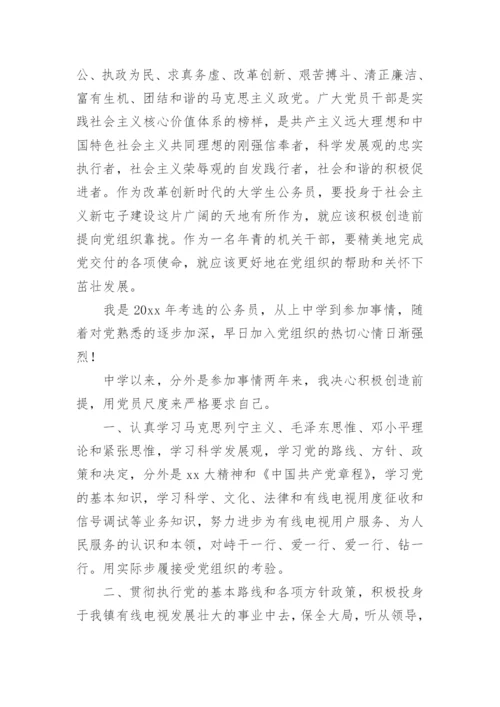 公、执政为民、求真务虚、改革创新、艰苦搏斗、清正廉洁、富有生机、团结和谐的马克思主义政党。广大党员干部是实践社会主义核心价值体系的榜样，是共产主义远大理想和中国特色社会主义共同理想的刚强信奉者，科学发展观的忠实执行者，社会主义荣辱观的自发践行者，社会和谐的积极促进者。作为改革创新时代的大学生公务员，要投身于社会主义新屯子建设这片广阔的天地有所作为，就应该积极创造前提向党组织靠拢。作为一名年青的机关干部，要精美地完成党交付的各项使命，就应该更好地在党组织的帮助和关怀下茁壮发展。

我是 20xx 年考选的公务员，从上中学到参加事情，随着对党熟悉的逐步加深，早日加入党组织的热切心情日渐强烈！

中学以来，分外是参加事情两年来，我决心积极创造前提，用党员尺度来严格要求自己。

一、认真学习马克思列宁主义、毛泽东思惟、邓小平理论和紧张思惟，学习科学发展观，学习党的路线、方针、政策和决定，分外是 xx 大精神和《中国共产党章程》，学习党的基本知识，学习科学、文化、法律和有线电视用度征收和信号调试等业务知识，努力进步为有线电视用户服务、为人民服务的认识和本领，对峙干一行、爱一行、爱一行、钻一行。用实际步履接受党组织的考验。

二、贯彻执行党的基本路线和各项方针政策，积极投身于我镇有线电视发展壮大的事业中去，保全大局，听从领导，